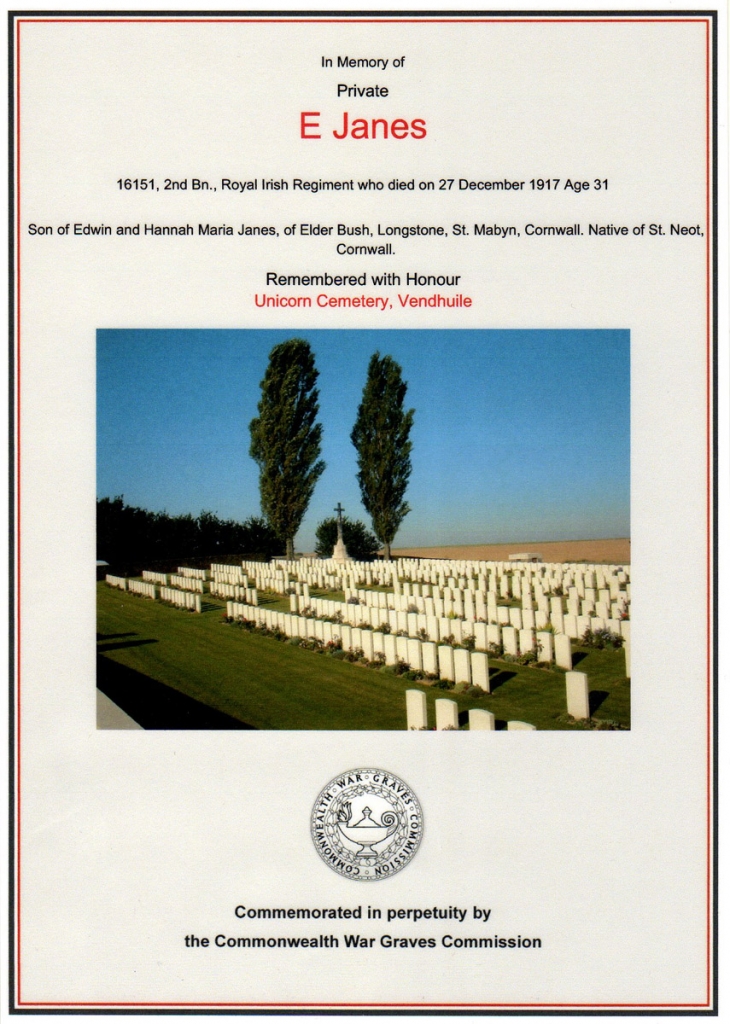 In Memory of

Private

E Janes

16151, 2nd Bn., Royal Irish Regiment who died on 27 December 1917 Age 31

Son of Edwin and Hannah Maria Janes, of Elder Bush, Longstone, St. Mabyn, Cornwall. Native of St. Neot, Cornwall.

Remembered with Honour

Unicorn Cemetery, Vendhuile

COMMONWEALTH WAR GRAVES COMMISSION

Commemorated in perpetuity by

the Commonwealth War Graves Commission